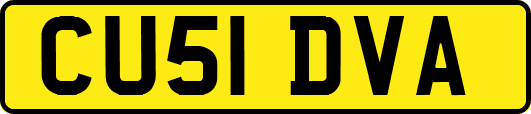 CU51 DVA